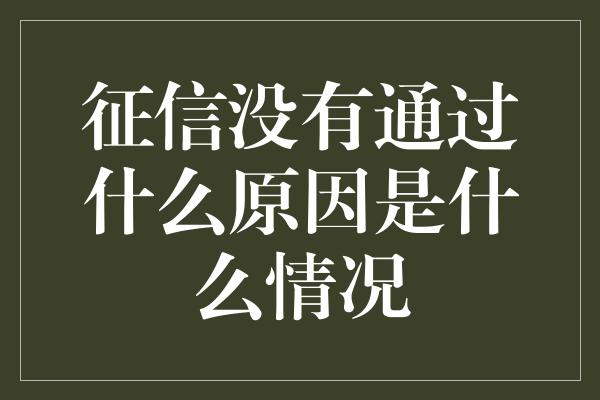 征信没有通过什么原因是什么情况